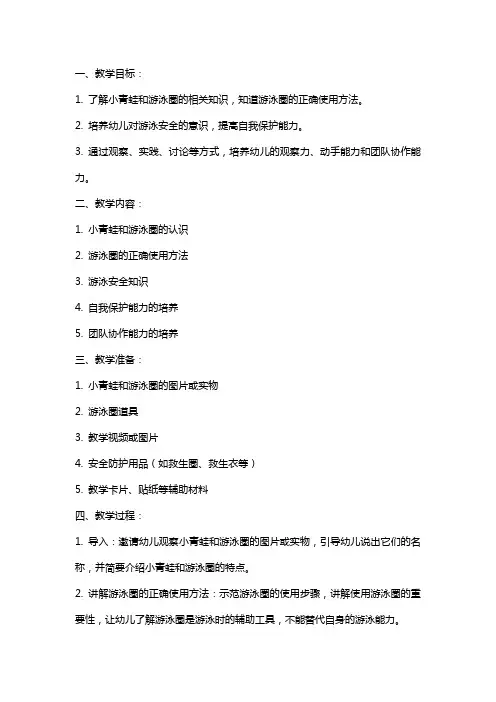 一、教学目标：

1. 了解小青蛙和游泳圈的相关知识，知道游泳圈的正确使用方法。

2. 培养幼儿对游泳安全的意识，提高自我保护能力。

3. 通过观察、实践、讨论等方式，培养幼儿的观察力、动手能力和团队协作能力。

二、教学内容：

1. 小青蛙和游泳圈的认识

2. 游泳圈的正确使用方法

3. 游泳安全知识

4. 自我保护能力的培养

5. 团队协作能力的培养

三、教学准备：

1. 小青蛙和游泳圈的图片或实物

2. 游泳圈道具

3. 教学视频或图片

4. 安全防护用品（如救生圈、救生衣等）

5. 教学卡片、贴纸等辅助材料

四、教学过程：

1. 导入：邀请幼儿观察小青蛙和游泳圈的图片或实物，引导幼儿说出它们的名称，并简要介绍小青蛙和游泳圈的特点。

2. 讲解游泳圈的正确使用方法：示范游泳圈的使用步骤，讲解使用游泳圈的重要性，让幼儿了解游泳圈是游泳时的辅助工具，不能替代自身的游泳能力。